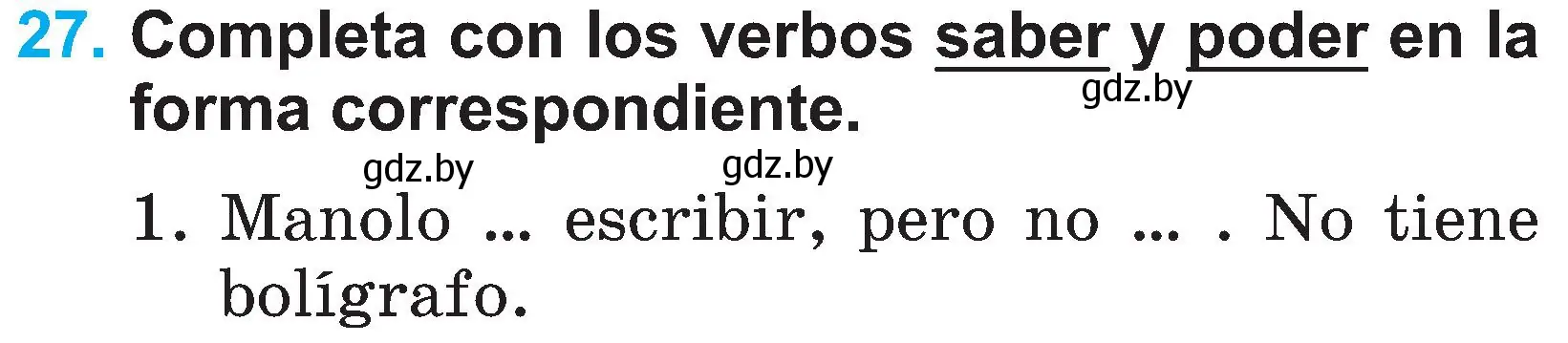 27. Completa con los verbos saber y poder en la forma correspondiente.

gdz.by

gdz.by gdz.by

1. Manolo ... escribir, pero no ... . No tiene bolígrafo.